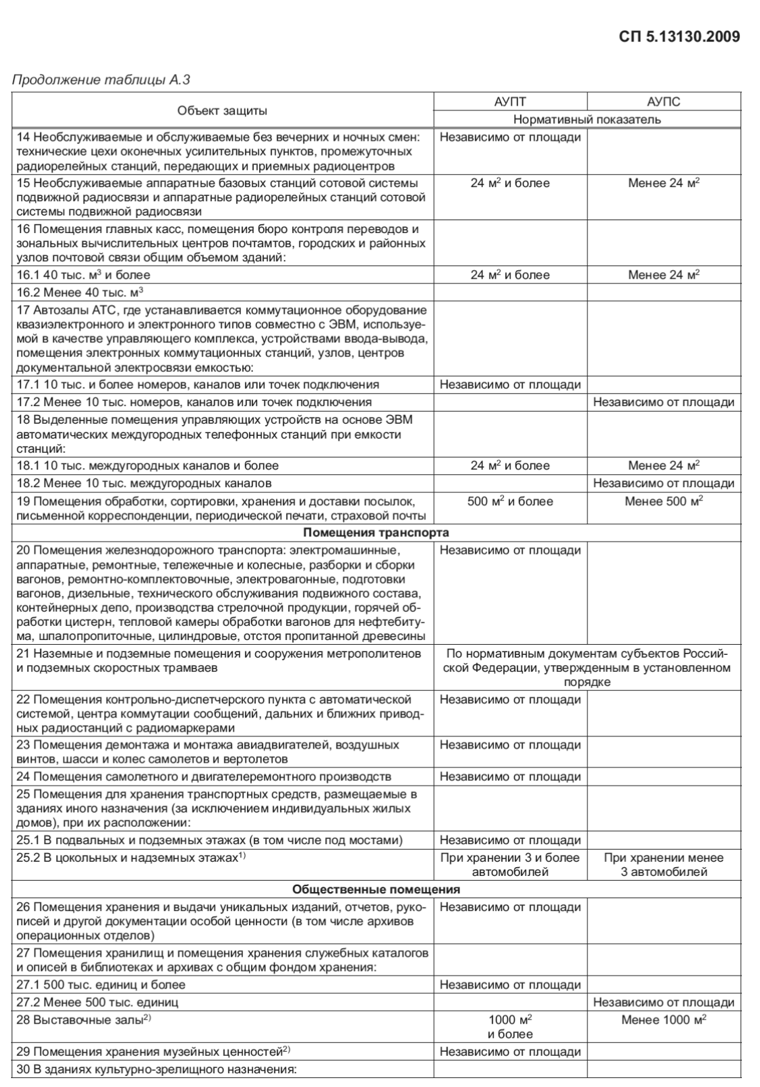 СП 5.13130.2009

Продолжение таблицы А.3

| Объект защиты | АУПТ | АУПС |
|---|---|---|
| | Нормативный показатель | |
| 14 Необслуживаемые и обслуживаемые без вечерних и ночных смен: технические цехи оконечных усилительных пунктов, промежуточных радиорелейных станций, передающих и приемных радиоцентров | Независимо от площади | |
| 15 Необслуживаемые аппаратные базовых станций сотовой системы подвижной радиосвязи и аппаратные радиорелейных станций сотовой системы подвижной радиосвязи | 24 м$^2$ и более | Менее 24 м$^2$ |
| 16 Помещения главных касс, помещения бюро контроля переводов и зональных вычислительных центров почтамтов, городских и районных узлов почтовой связи общим объемом зданий: | | |
| 16.1 40 тыс. м$^3$ и более | 24 м$^2$ и более | Менее 24 м$^2$ |
| 16.2 Менее 40 тыс. м$^3$ | | |
| 17 Автозалы АТС, где устанавливается коммутационное оборудование квазиэлектронного и электронного типов совместно с ЭВМ, используемой в качестве управляющего комплекса, устройствами ввода-вывода, помещения электронных коммутационных станций, узлов, центров документальной электросвязи емкостью: | | |
| 17.1 10 тыс. и более номеров, каналов или точек подключения | Независимо от площади | |
| 17.2 Менее 10 тыс. номеров, каналов или точек подключения | | Независимо от площади |
| 18 Выделенные помещения управляющих устройств на основе ЭВМ автоматических междугородных телефонных станций при емкости станций: | | |
| 18.1 10 тыс. междугородных каналов и более | 24 м$^2$ и более | Менее 24 м$^2$ |
| 18.2 Менее 10 тыс. междугородных каналов | | Независимо от площади |
| 19 Помещения обработки, сортировки, хранения и доставки посылок, письменной корреспонденции, периодической печати, страховой почты | 500 м$^2$ и более | Менее 500 м$^2$ |
| Помещения транспорта | | |
| 20 Помещения железнодорожного транспорта: электромашинные, аппаратные, ремонтные, тележечные и колесные, разборки и сборки вагонов, ремонтно-комплектовочные, электровагонные, подготовки вагонов, дизельные, технического обслуживания подвижного состава, контейнерных депо, производства стрелочной продукции, горячей обработки цистерн, тепловой камеры обработки вагонов для нефтебитума, шпалопропиточные, цилиндровые, отстоя пропитанной древесины | Независимо от площади | |
| 21 Наземные и подземные помещения и сооружения метрополитенов и подземных скоростных трамваев | По нормативным документам субъектов Российской Федерации, утвержденным в установленном порядке | |
| 22 Помещения контрольно-диспетчерского пункта с автоматической системой, центра коммутации сообщений, дальних и ближних приводных радиостанций с радиомаркерами | Независимо от площади | |
| 23 Помещения демонтажа и монтажа авиадвигателей, воздушных винтов, шасси и колес самолетов и вертолетов | Независимо от площади | |
| 24 Помещения самолетного и двигателеремонтного производств | Независимо от площади | |
| 25 Помещения для хранения транспортных средств, размещаемые в зданиях иного назначения (за исключением индивидуальных жилых домов), при их расположении: | | |
| 25.1 В подвальных и подземных этажах (в том числе под мостами) | Независимо от площади | |
| 25.2 В цокольных и надземных этажах$^{1)}$ | При хранении 3 и более автомобилей | При хранении менее 3 автомобилей |
| Общественные помещения | | |
| 26 Помещения хранения и выдачи уникальных изданий, отчетов, рукописей и другой документации особой ценности (в том числе архивов операционных отделов) | Независимо от площади | |
| 27 Помещения хранилищ и помещения хранения служебных каталогов и описей в библиотеках и архивах с общим фондом хранения: | | |
| 27.1 500 тыс. единиц и более | Независимо от площади | |
| 27.2 Менее 500 тыс. единиц | | Независимо от площади |
| 28 Выставочные залы$^{2)}$ | 1000 м$^2$ и более | Менее 1000 м$^2$ |
| 29 Помещения хранения музейных ценностей$^{2)}$ | Независимо от площади | |
| 30 В зданиях культурно-зрелищного назначения: | | |